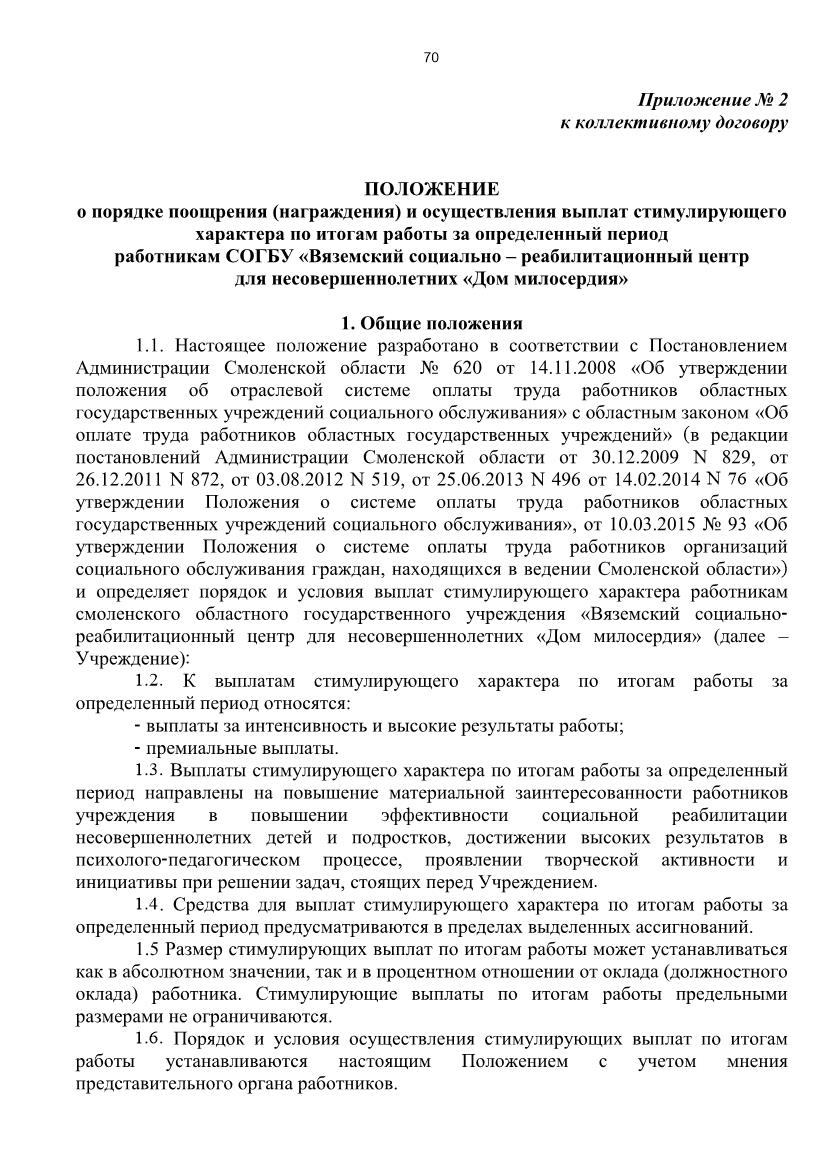 70

Приложение № 2
к коллективному договору

ПОЛОЖЕНИЕ
о порядке поощрения (награждения) и осуществления выплат стимулирующего характера по итогам работы за определенный период работникам СОГБУ «Вяземский социально – реабилитационный центр для несовершеннолетних «Дом милосердия»

1. Общие положения

1.1. Настоящее положение разработано в соответствии с Постановлением Администрации Смоленской области № 620 от 14.11.2008 «Об утверждении положения об отраслевой системе оплаты труда работников областных государственных учреждений социального обслуживания» с областным законом «Об оплате труда работников областных государственных учреждений» (в редакции постановлений Администрации Смоленской области от 30.12.2009 N 829, от 26.12.2011 N 872, от 03.08.2012 N 519, от 25.06.2013 N 496 от 14.02.2014 N 76 «Об утверждении Положения о системе оплаты труда работников областных государственных учреждений социального обслуживания», от 10.03.2015 № 93 «Об утверждении Положения о системе оплаты труда работников организаций социального обслуживания граждан, находящихся в ведении Смоленской области») и определяет порядок и условия выплат стимулирующего характера работникам смоленского областного государственного учреждения «Вяземский социально-реабилитационный центр для несовершеннолетних «Дом милосердия» (далее – Учреждение):

1.2. К выплатам стимулирующего характера по итогам работы за определенный период относятся:

- выплаты за интенсивность и высокие результаты работы;

- премиальные выплаты.

1.3. Выплаты стимулирующего характера по итогам работы за определенный период направлены на повышение материальной заинтересованности работников учреждения в повышении эффективности социальной реабилитации несовершеннолетних детей и подростков, достижении высоких результатов в психолого-педагогическом процессе, проявлении творческой активности и инициативы при решении задач, стоящих перед Учреждением.

1.4. Средства для выплат стимулирующего характера по итогам работы за определенный период предусматриваются в пределах выделенных ассигнований.

1.5 Размер стимулирующих выплат по итогам работы может устанавливаться как в абсолютном значении, так и в процентном отношении от оклада (должностного оклада) работника. Стимулирующие выплаты по итогам работы предельными размерами не ограничиваются.

1.6. Порядок и условия осуществления стимулирующих выплат по итогам работы устанавливаются настоящим Положением с учетом мнения представительного органа работников.